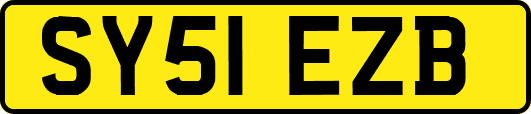 SY51 EZB